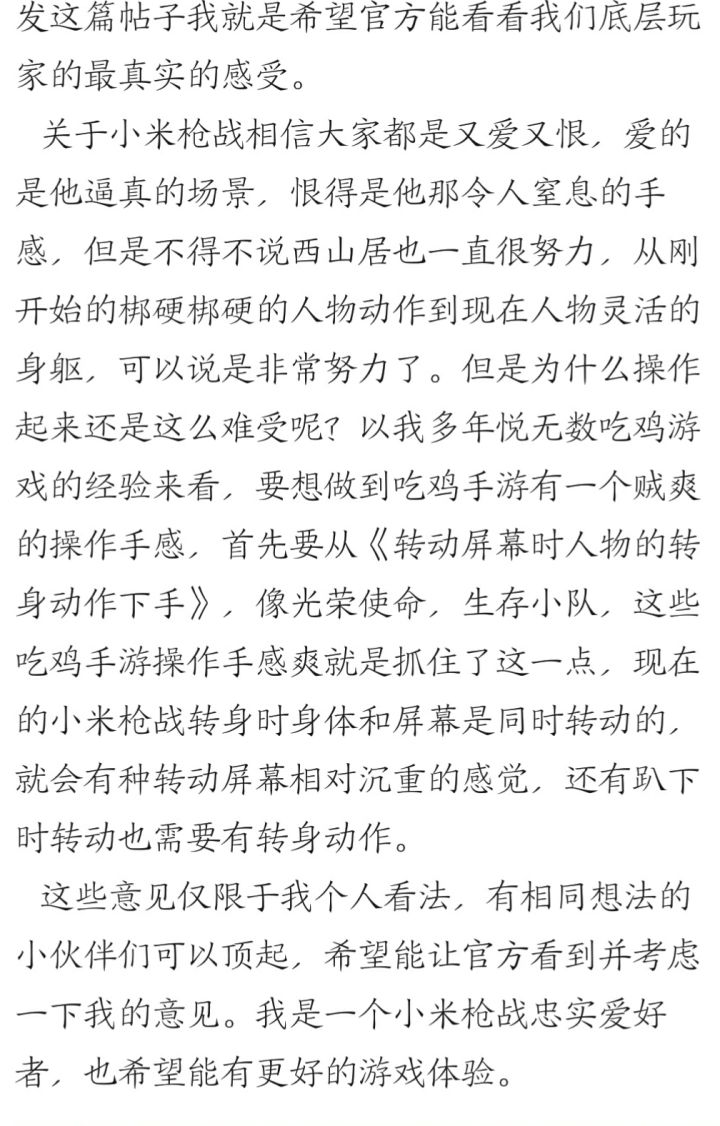 发这篇帖子我就是希望官方能看看我们底层玩家的最真实的感受。

关于小米枪战相信大家都是又爱又恨，爱的是他逼真的场景，恨得是他那令人窒息的手感，但是不得不说西山居也一直很努力，从刚开始的梆硬梆硬的人物动作到现在人物灵活的身躯，可以说是非常努力了。但是为什么操作起来还是这么难受呢？以我多年悦无数吃鸡游戏的经验来看，要想做到吃鸡手游有一个贼爽的操作手感，首先要从《转动屏幕时人物的转身动作下手》，像光荣使命，生存小队，这些吃鸡手游操作手感爽就是抓住了这一点，现在的小米枪战转身时身体和屏幕是同时转动的，就会有种转动屏幕相对沉重的感觉，还有趴下时转动也需要有转身动作。

这些意见仅限于我个人看法，有相同想法的小伙伴们可以顶起，希望能让官方看到并考虑一下我的意见。我是一个小米枪战忠实爱好者，也希望能有更好的游戏体验。